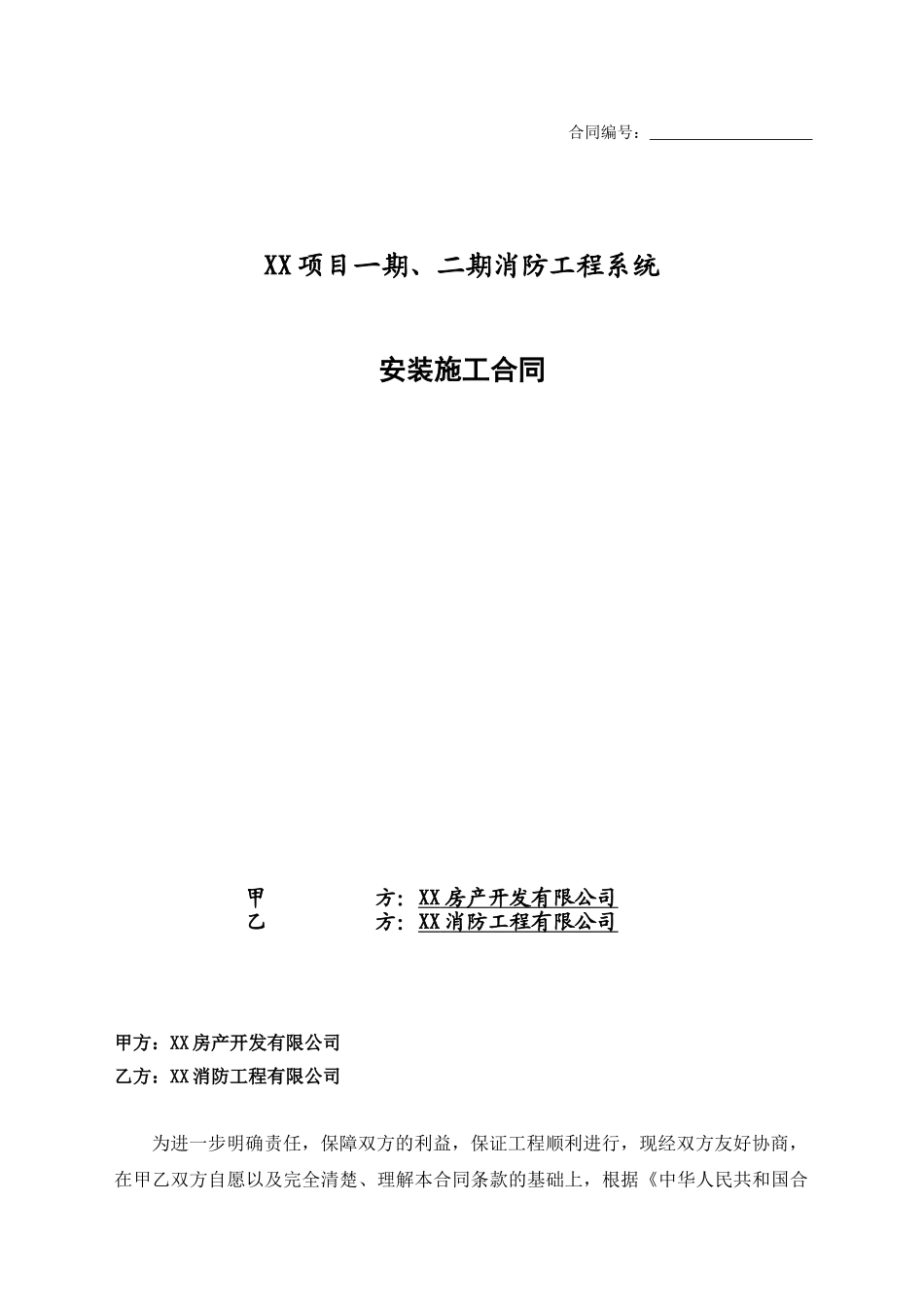 合同编号：

XX项目一期、二期消防工程系统

安装施工合同

甲　　方：XX房产开发有限公司
乙　　方：XX消防工程有限公司

甲方：XX房产开发有限公司
乙方：XX消防工程有限公司

为进一步明确责任，保障双方的利益，保证工程顺利进行，现经双方友好协商，在甲乙双方自愿以及完全清楚、理解本合同条款的基础上，根据《中华人民共和国合